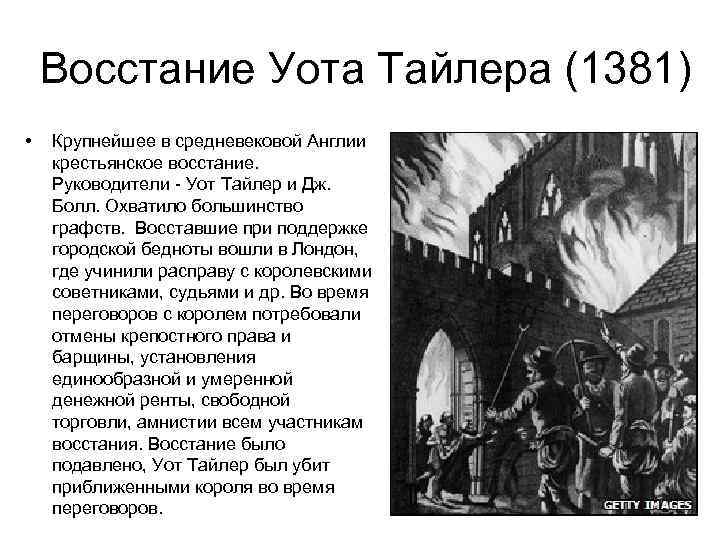 Восстание Уота Тайлера (1381)

• Крупнейшее в средневековой Англии крестьянское восстание. Руководители - Уот Тайлер и Дж. Болл. Охватило большинство графств. Восставшие при поддержке городской бедноты вошли в Лондон, где учинили расправу с королевскими советниками, судьями и др. Во время переговоров с королем потребовали отмены крепостного права и барщины, установления единообразной и умеренной денежной ренты, свободной торговли, амнистии всем участникам восстания. Восстание было подавлено, Уот Тайлер был убит приближенными короля во время переговоров.

GETTY IMAGES